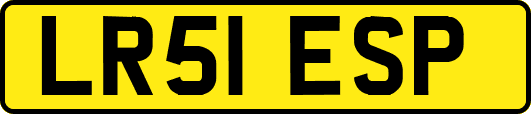 LR51 ESP